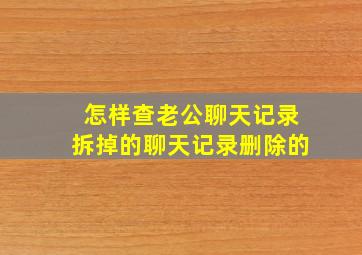 怎样查老公聊天记录
拆掉的聊天记录删除的